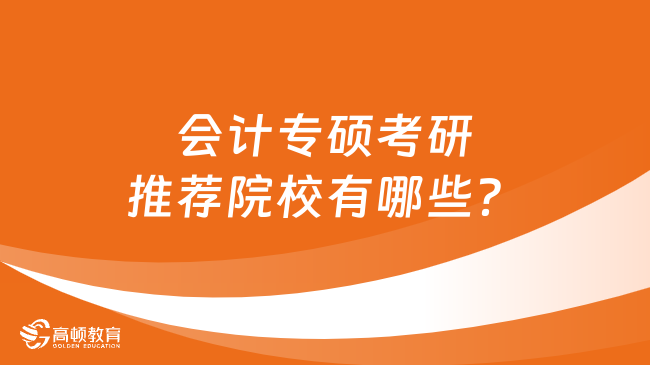 会计专硕考研
推荐院校有哪些？

高顿教育
GOLDEN EDUCATION